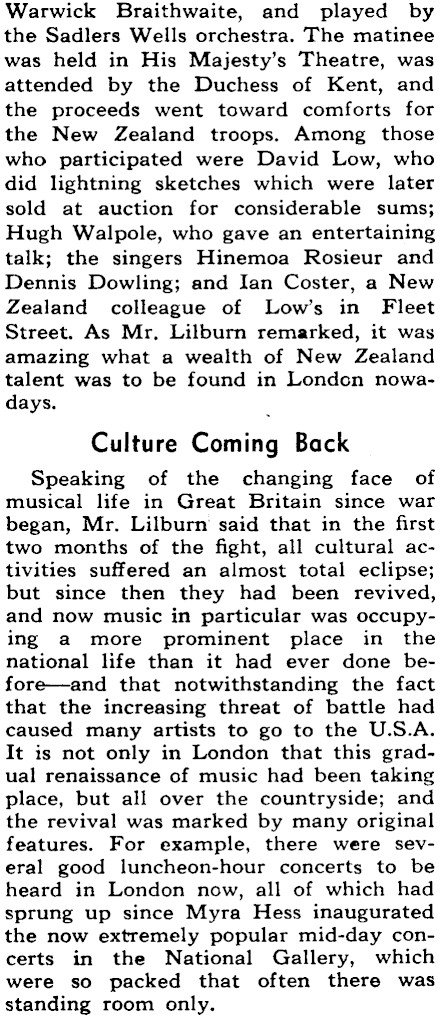 Warwick Braithwaite, and played by the Sadlers Wells orchestra. The matinee was held in His Majesty's Theatre, was attended by the Duchess of Kent, and the proceeds went toward comforts for the New Zealand troops. Among those who participated were David Low, who did lightning sketches which were later sold at auction for considerable sums; Hugh Walpole, who gave an entertaining talk; the singers Hinemoa Rosieur and Dennis Dowling; and Ian Coster, a New Zealand colleague of Low's in Fleet Street. As Mr. Lilburn remarked, it was amazing what a wealth of New Zealand talent was to be found in London nowadays.

Culture Coming Back

Speaking of the changing face of musical life in Great Britain since war began, Mr. Lilburn said that in the first two months of the fight, all cultural activities suffered an almost total eclipse; but since then they had been revived, and now music in particular was occupying a more prominent place in the national life than it had ever done before—and that notwithstanding the fact that the increasing threat of battle had caused many artists to go to the U.S.A. It is not only in London that this gradual renaissance of music had been taking place, but all over the countryside; and the revival was marked by many original features. For example, there were several good luncheon-hour concerts to be heard in London now, all of which had sprung up since Myra Hess inaugurated the now extremely popular mid-day concerts in the National Gallery, which were so packed that often there was standing room only.